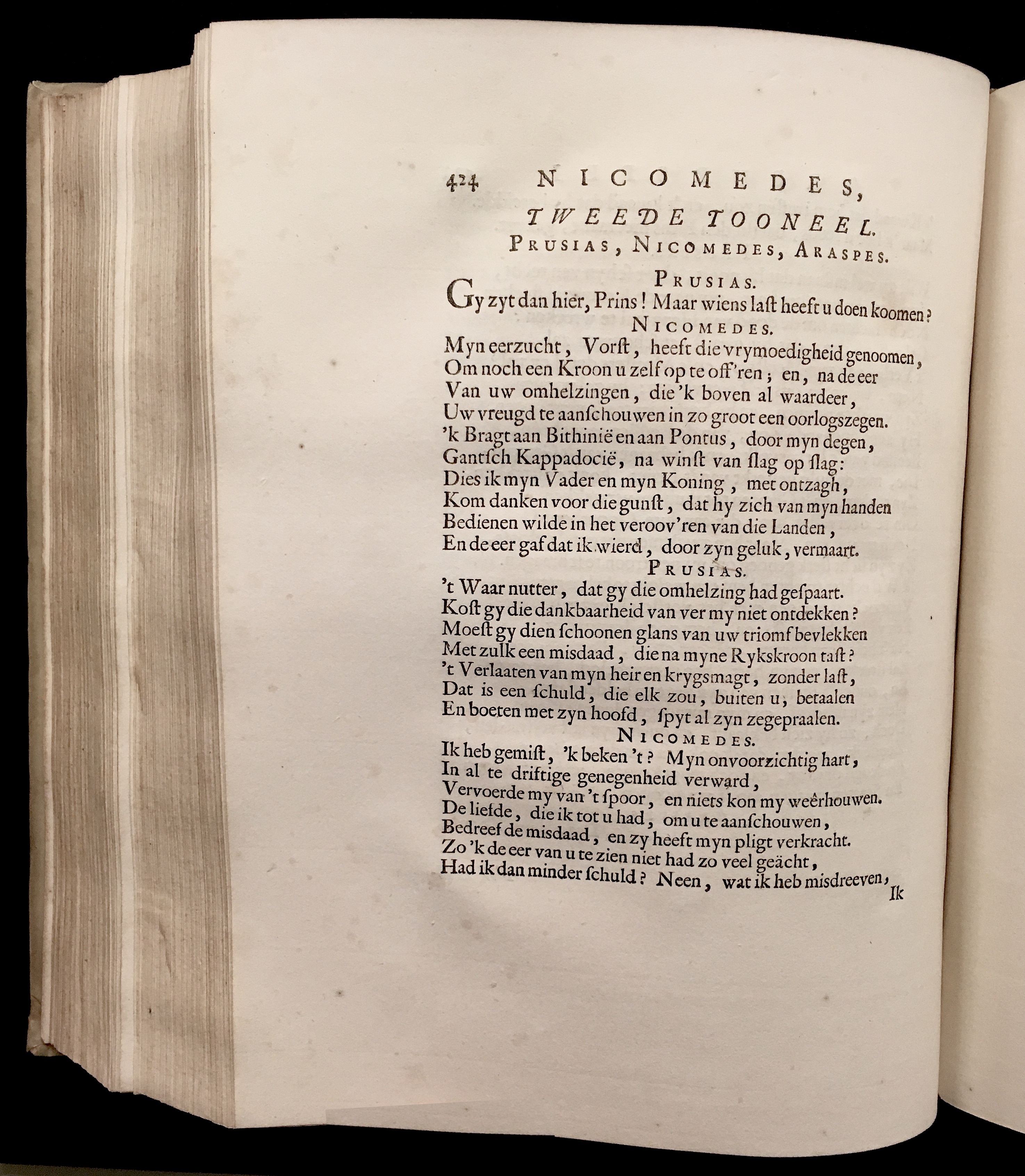 424 NICOMEDES,

TWEEDE TOONEEL.

PRUSIAS, NICOMEDES, ARASPES.

PRUSIAS.

Gy zyt dan hier, Prins! Maar wiens last heeft u doen koomen?

NICOMEDES.

Myn eerzucht, Vorst, heeft die vrymoedigheid genoomen,
Om noch een Kroon u zelf op te off'ren; en, na de eer
Van uw omhelzingen, die 'k boven al waardeer,
Uw vreugd te aanschouwen in zo groot een oorlogszegen.
'k Bragt aan Bithinië en aan Pontus, door myn degen,
Gantsch Kappadocië, na winst van slag op slag:
Dies ik myn Vader en myn Koning, met ontzagh,
Kom danken voor die gunst, dat hy zich van myn handen
Bedienen wilde in het veroov'ren van die Landen,
En de eer gaf dat ik wierd, door zyn geluk, vermaart.

PRUSIAS.

't Waar nutter, dat gy die omhelzing had gespaart.
Kost gy die dankbaarheid van ver my niet ontdekken?
Moest gy dien schoonen glans van uw triomf bevlekken
Met zulk een misdaad, die na myne Rykskroon tast?
't Verlaaten van myn heir en krygsmagt, zonder last,
Dat is een schuld, die elk zou, buiten u, betaalen
En boeten met zyn hoofd, spyt al zyn zegepraalen.

NICOMEDES.

Ik heb gemist, 'k beken 't? Myn onvoorzichtig hart,
In al te driftige genegenheid verward,
Vervoerde my van 't spoor, en niets kon my weêrhouwen.
De liefde, die ik tot u had, om u te aanschouwen,
Bedreef de misdaad, en zy heeft myn pligt verkracht.
Zo 'k de eer van u te zien niet had zo veel geächt,
Had ik dan minder schuld? Neen, wat ik heb misdreeven,

Ik